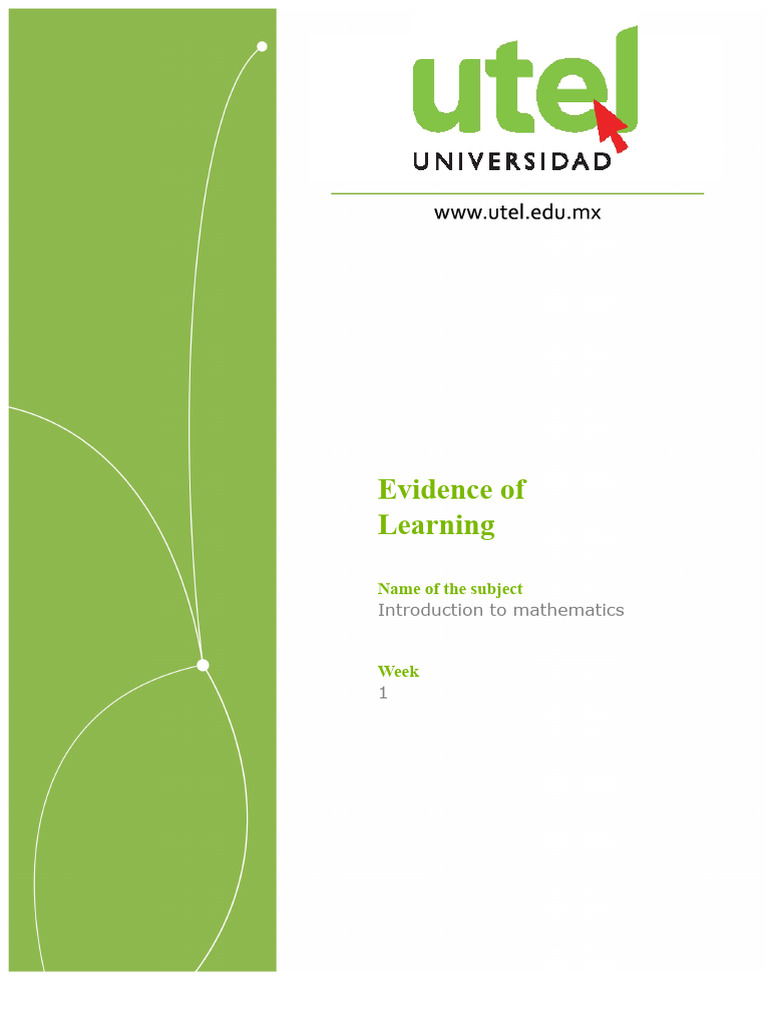 utel
UNIVERSIDAD

www.utel.edu.mx

Evidence of Learning

Name of the subject
Introduction to mathematics

Week
1